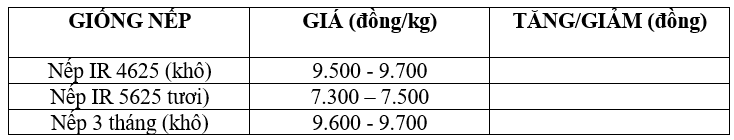 | GIỐNG NẾP | GIÁ (đồng/kg) | TĂNG/GIẢM (đồng) |
|---|---|---|
| Nếp IR 4625 (khô) | 9.500 - 9.700 | |
| Nếp IR 5625 tươi) | 7.300 – 7.500 | |
| Nếp 3 tháng (khô) | 9.600 - 9.700 | |